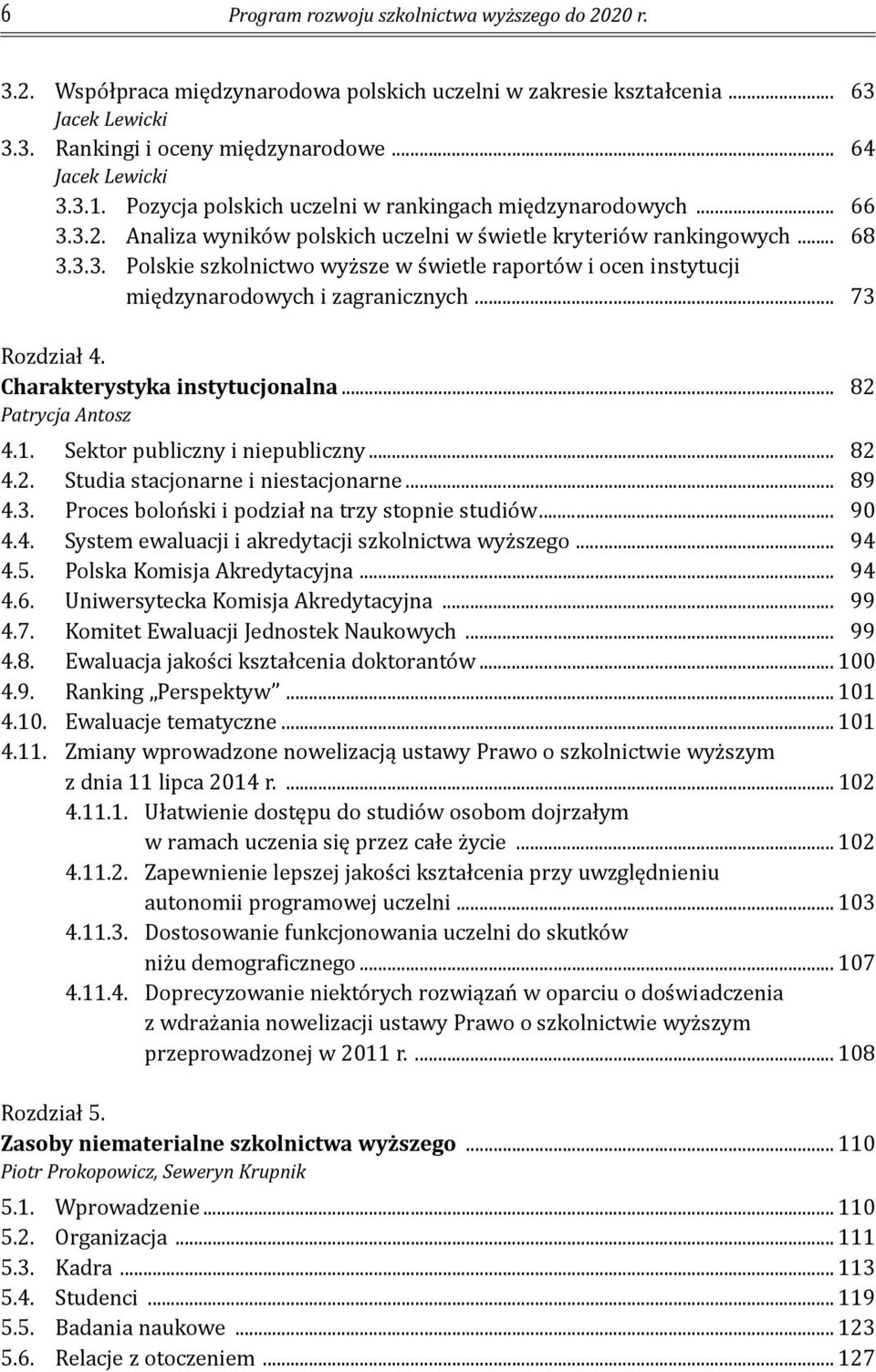 6 Program rozwoju szkolnictwa wyższego do 2020 r.

3.2. Współpraca międzynarodowa polskich uczelni w zakresie kształcenia ... 63
Jacek Lewicki
3.3. Rankingi i oceny międzynarodowe ... 64
Jacek Lewicki
3.3.1. Pozycja polskich uczelni w rankingach międzynarodowych ... 66
3.3.2. Analiza wyników polskich uczelni w świetle kryteriów rankingowych ... 68
3.3.3. Polskie szkolnictwo wyższe w świetle raportów i ocen instytucji międzynarodowych i zagranicznych ... 73

Rozdział 4.
Charakterystyka instytucjonalna ... 82
Patrycja Antosz
4.1. Sektor publiczny i niepubliczny ... 82
4.2. Studia stacjonarne i niestacjonarne ... 89
4.3. Proces boloński i podział na trzy stopnie studiów ... 90
4.4. System ewaluacji i akredytacji szkolnictwa wyższego ... 94
4.5. Polska Komisja Akredytacyjna ... 94
4.6. Uniwersytecka Komisja Akredytacyjna ... 99
4.7. Komitet Ewaluacji Jednostek Naukowych ... 99
4.8. Ewaluacja jakości kształcenia doktorantów ... 100
4.9. Ranking „Perspektyw” ... 101
4.10. Ewaluacje tematyczne ... 101
4.11. Zmiany wprowadzone nowelizacją ustawy Prawo o szkolnictwie wyższym z dnia 11 lipca 2014 r. ... 102
4.11.1. Ułatwienie dostępu do studiów osobom dojrzałym w ramach uczenia się przez całe życie ... 102
4.11.2. Zapewnienie lepszej jakości kształcenia przy uwzględnieniu autonomii programowej uczelni ... 103
4.11.3. Dostosowanie funkcjonowania uczelni do skutków niżu demograficznego ... 107
4.11.4. Doprecyzowanie niektórych rozwiązań w oparciu o doświadczenia z wdrażania nowelizacji ustawy Prawo o szkolnictwie wyższym przeprowadzonej w 2011 r. ... 108

Rozdział 5.
Zasoby niematerialne szkolnictwa wyższego ... 110
Piotr Prokopowicz, Seweryn Krupnik
5.1. Wprowadzenie ... 110
5.2. Organizacja ... 111
5.3. Kadra ... 113
5.4. Studenci ... 119
5.5. Badania naukowe ... 123
5.6. Relacje z otoczeniem ... 127